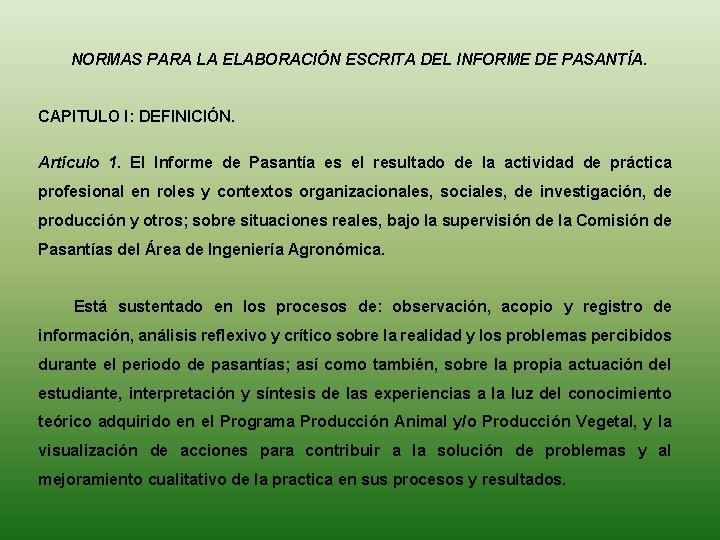 NORMAS PARA LA ELABORACIÓN ESCRITA DEL INFORME DE PASANTÍA.

CAPITULO I: DEFINICIÓN.

Artículo 1. El Informe de Pasantía es el resultado de la actividad de práctica profesional en roles y contextos organizacionales, sociales, de investigación, de producción y otros; sobre situaciones reales, bajo la supervisión de la Comisión de Pasantías del Área de Ingeniería Agronómica.

Está sustentado en los procesos de: observación, acopio y registro de información, análisis reflexivo y crítico sobre la realidad y los problemas percibidos durante el periodo de pasantías; así como también, sobre la propia actuación del estudiante, interpretación y síntesis de las experiencias a la luz del conocimiento teórico adquirido en el Programa Producción Animal y/o Producción Vegetal, y la visualización de acciones para contribuir a la solución de problemas y al mejoramiento cualitativo de la practica en sus procesos y resultados.